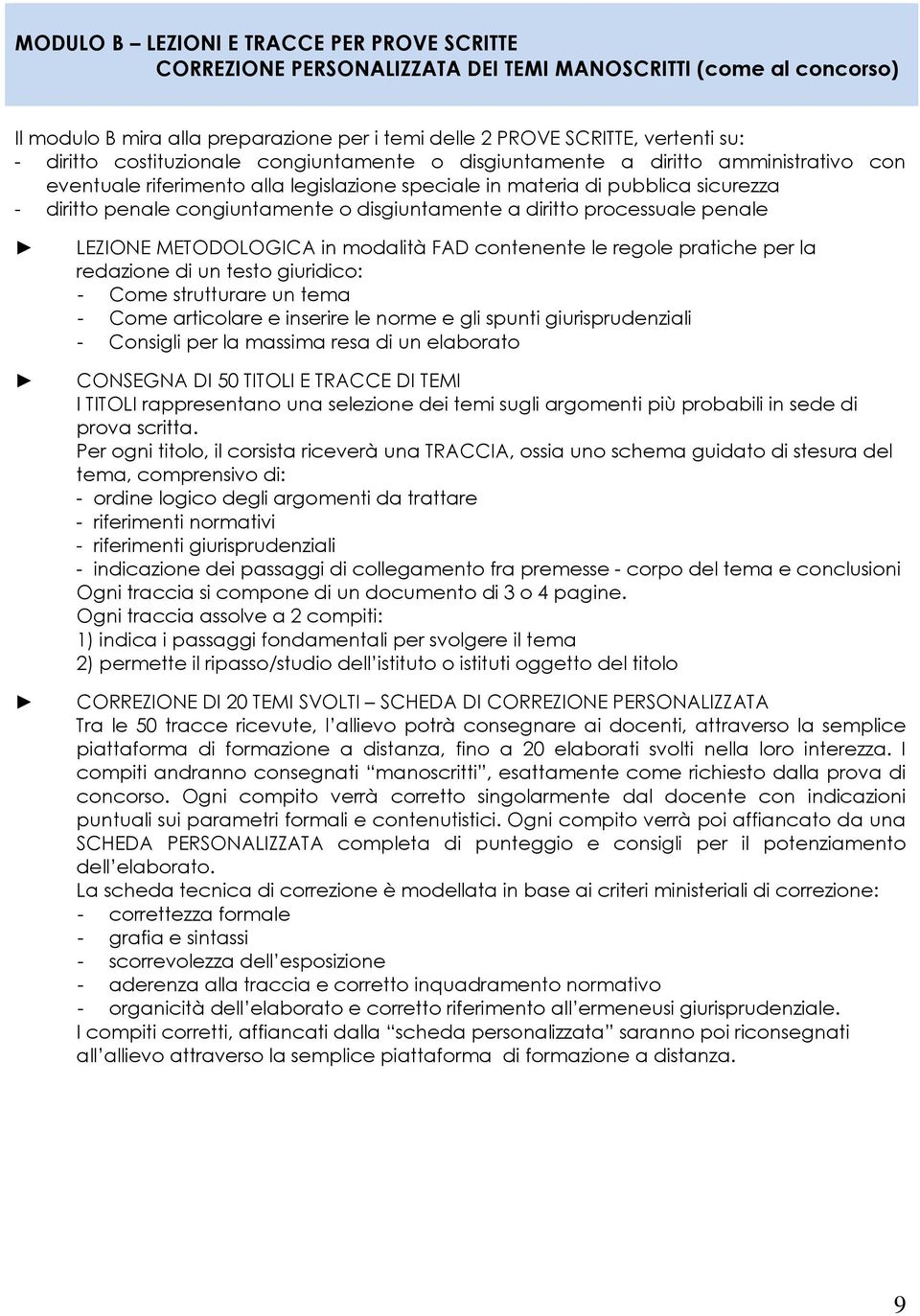 MODULO B – LEZIONI E TRACCE PER PROVE SCRITTE
CORREZIONE PERSONALIZZATA DEI TEMI MANOSCRITTI (come al concorso)

Il modulo B mira alla preparazione per i temi delle 2 PROVE SCRITTE, vertenti su:
- diritto costituzionale congiuntamente o disgiuntamente a diritto amministrativo con eventuale riferimento alla legislazione speciale in materia di pubblica sicurezza
- diritto penale congiuntamente o disgiuntamente a diritto processuale penale

► LEZIONE METODOLOGICA in modalità FAD contenente le regole pratiche per la redazione di un testo giuridico:
- Come strutturare un tema
- Come articolare e inserire le norme e gli spunti giurisprudenziali
- Consigli per la massima resa di un elaborato

► CONSEGNA DI 50 TITOLI E TRACCE DI TEMI
I TITOLI rappresentano una selezione dei temi sugli argomenti più probabili in sede di prova scritta.
Per ogni titolo, il corsista riceverà una TRACCIA, ossia uno schema guidato di stesura del tema, comprensivo di:
- ordine logico degli argomenti da trattare
- riferimenti normativi
- riferimenti giurisprudenziali
- indicazione dei passaggi di collegamento fra premesse - corpo del tema e conclusioni
Ogni traccia si compone di un documento di 3 o 4 pagine.
Ogni traccia assolve a 2 compiti:
1) indica i passaggi fondamentali per svolgere il tema
2) permette il ripasso/studio dell'istituto o istituti oggetto del titolo

► CORREZIONE DI 20 TEMI SVOLTI – SCHEDA DI CORREZIONE PERSONALIZZATA
Tra le 50 tracce ricevute, l'allievo potrà consegnare ai docenti, attraverso la semplice piattaforma di formazione a distanza, fino a 20 elaborati svolti nella loro interezza. I compiti andranno consegnati "manoscritti", esattamente come richiesto dalla prova di concorso. Ogni compito verrà corretto singolarmente dal docente con indicazioni puntuali sui parametri formali e contenutistici. Ogni compito verrà poi affiancato da una SCHEDA PERSONALIZZATA completa di punteggio e consigli per il potenziamento dell'elaborato.
La scheda tecnica di correzione è modellata in base ai criteri ministeriali di correzione:
- correttezza formale
- grafia e sintassi
- scorrevolezza dell'esposizione
- aderenza alla traccia e corretto inquadramento normativo
- organicità dell'elaborato e corretto riferimento all'ermeneusi giurisprudenziale.
I compiti corretti, affiancati dalla "scheda personalizzata" saranno poi riconsegnati all'allievo attraverso la semplice piattaforma di formazione a distanza.

9